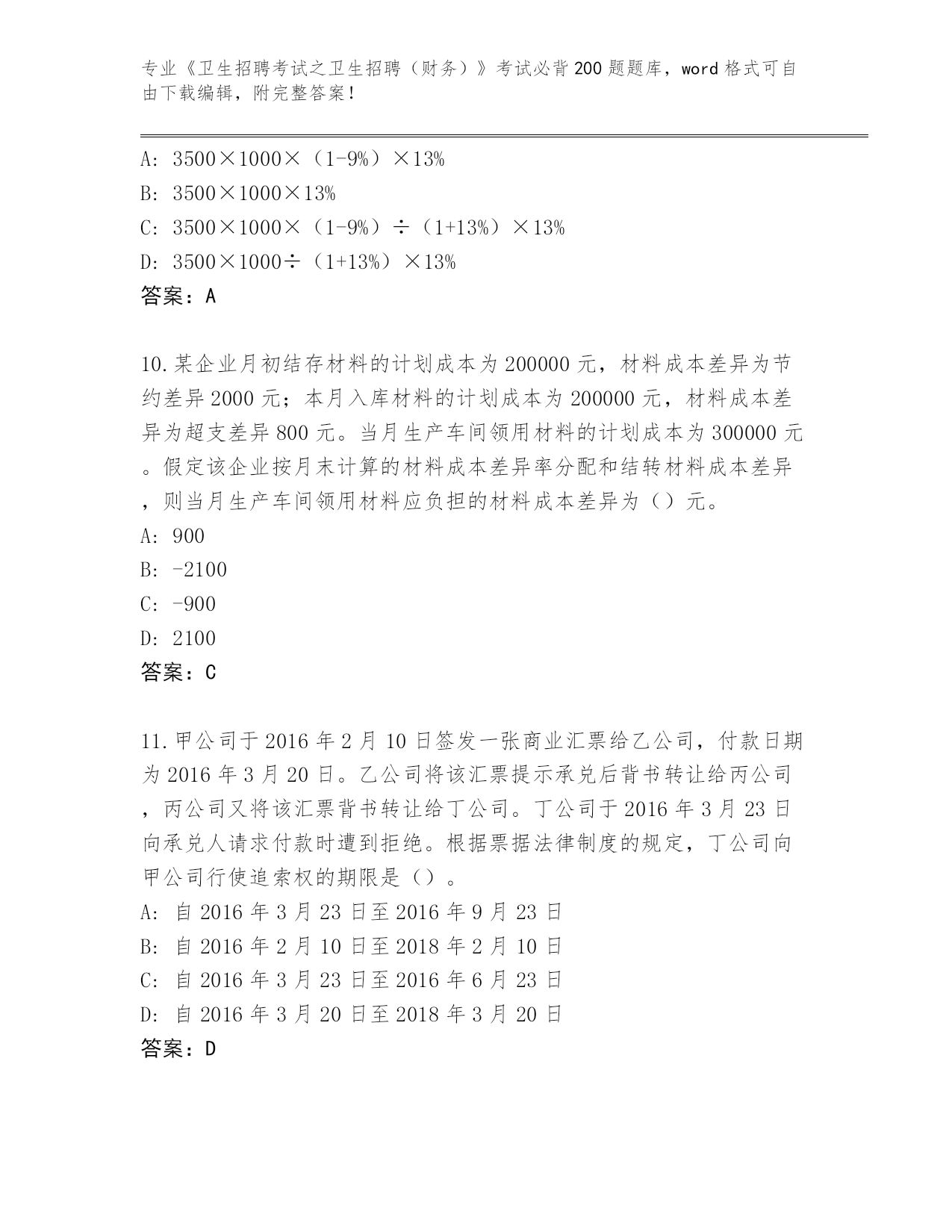 专业《卫生招聘考试之卫生招聘（财务）》考试必背200题题库，word格式可自由下载编辑，附完整答案！

A: 3500×1000×（1-9%）×13%
B: 3500×1000×13%
C: 3500×1000×（1-9%）÷（1+13%）×13%
D: 3500×1000÷（1+13%）×13%
答案：A

10.某企业月初结存材料的计划成本为200000元，材料成本差异为节约差异2000元；本月入库材料的计划成本为200000元，材料成本差异为超支差异800元。当月生产车间领用材料的计划成本为300000元。假定该企业按月末计算的材料成本差异率分配和结转材料成本差异，则当月生产车间领用材料应负担的材料成本差异为（）元。
A: 900
B: -2100
C: -900
D: 2100
答案：C

11.甲公司于2016年2月10日签发一张商业汇票给乙公司，付款日期为2016年3月20日。乙公司将该汇票提示承兑后背书转让给丙公司，丙公司又将该汇票背书转让给丁公司。丁公司于2016年3月23日向承兑人请求付款时遭到拒绝。根据票据法律制度的规定，丁公司向甲公司行使追索权的期限是（）。
A: 自2016年3月23日至2016年9月23日
B: 自2016年2月10日至2018年2月10日
C: 自2016年3月23日至2016年6月23日
D: 自2016年3月20日至2018年3月20日
答案：D